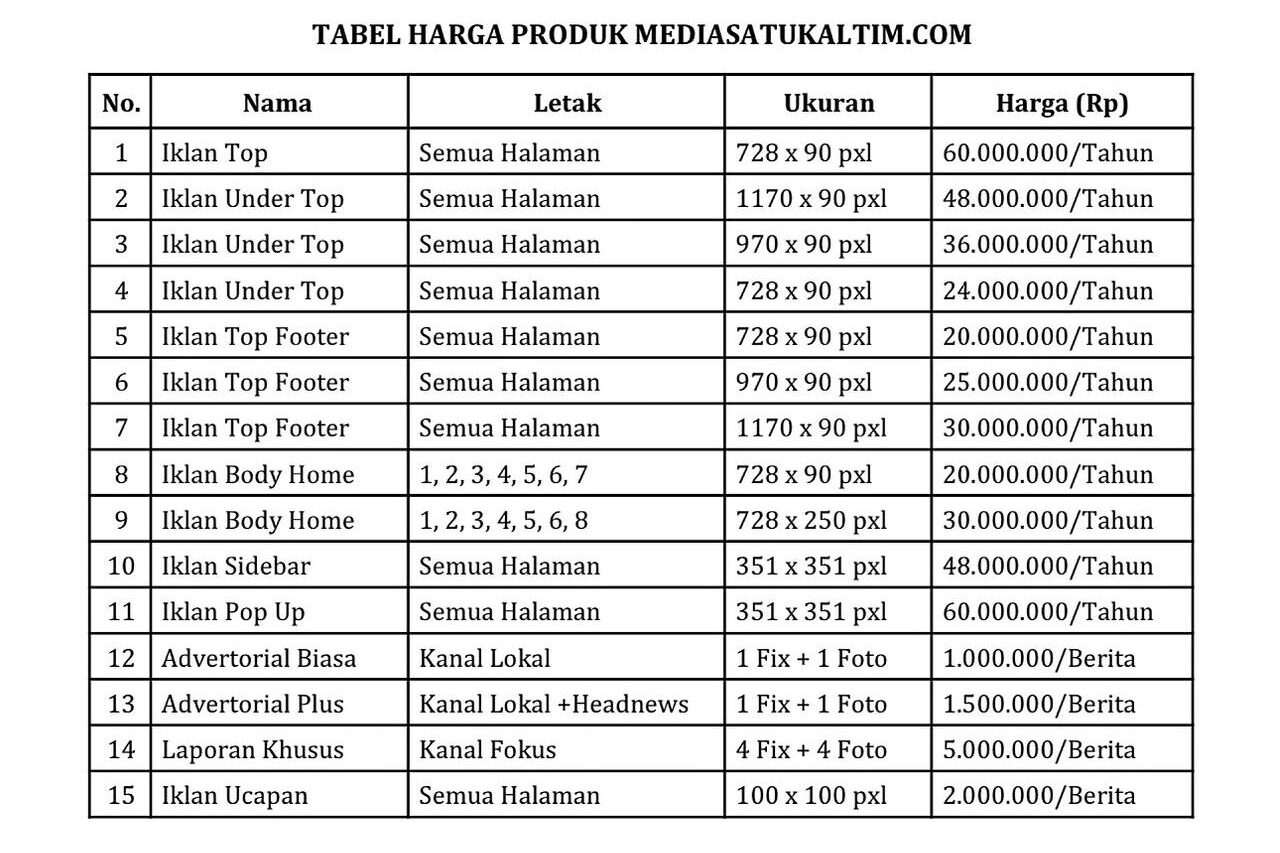 TABEL HARGA PRODUK MEDIASATUKALTIM.COM

| No. | Nama | Letak | Ukuran | Harga (Rp) |
|---|---|---|---|---|
| 1 | Iklan Top | Semua Halaman | 728 x 90 pxl | 60.000.000/Tahun |
| 2 | Iklan Under Top | Semua Halaman | 1170 x 90 pxl | 48.000.000/Tahun |
| 3 | Iklan Under Top | Semua Halaman | 970 x 90 pxl | 36.000.000/Tahun |
| 4 | Iklan Under Top | Semua Halaman | 728 x 90 pxl | 24.000.000/Tahun |
| 5 | Iklan Top Footer | Semua Halaman | 728 x 90 pxl | 20.000.000/Tahun |
| 6 | Iklan Top Footer | Semua Halaman | 970 x 90 pxl | 25.000.000/Tahun |
| 7 | Iklan Top Footer | Semua Halaman | 1170 x 90 pxl | 30.000.000/Tahun |
| 8 | Iklan Body Home | 1, 2, 3, 4, 5, 6, 7 | 728 x 90 pxl | 20.000.000/Tahun |
| 9 | Iklan Body Home | 1, 2, 3, 4, 5, 6, 8 | 728 x 250 pxl | 30.000.000/Tahun |
| 10 | Iklan Sidebar | Semua Halaman | 351 x 351 pxl | 48.000.000/Tahun |
| 11 | Iklan Pop Up | Semua Halaman | 351 x 351 pxl | 60.000.000/Tahun |
| 12 | Advertorial Biasa | Kanal Lokal | 1 Fix + 1 Foto | 1.000.000/Berita |
| 13 | Advertorial Plus | Kanal Lokal +Headnews | 1 Fix + 1 Foto | 1.500.000/Berita |
| 14 | Laporan Khusus | Kanal Fokus | 4 Fix + 4 Foto | 5.000.000/Berita |
| 15 | Iklan Ucapan | Semua Halaman | 100 x 100 pxl | 2.000.000/Berita |